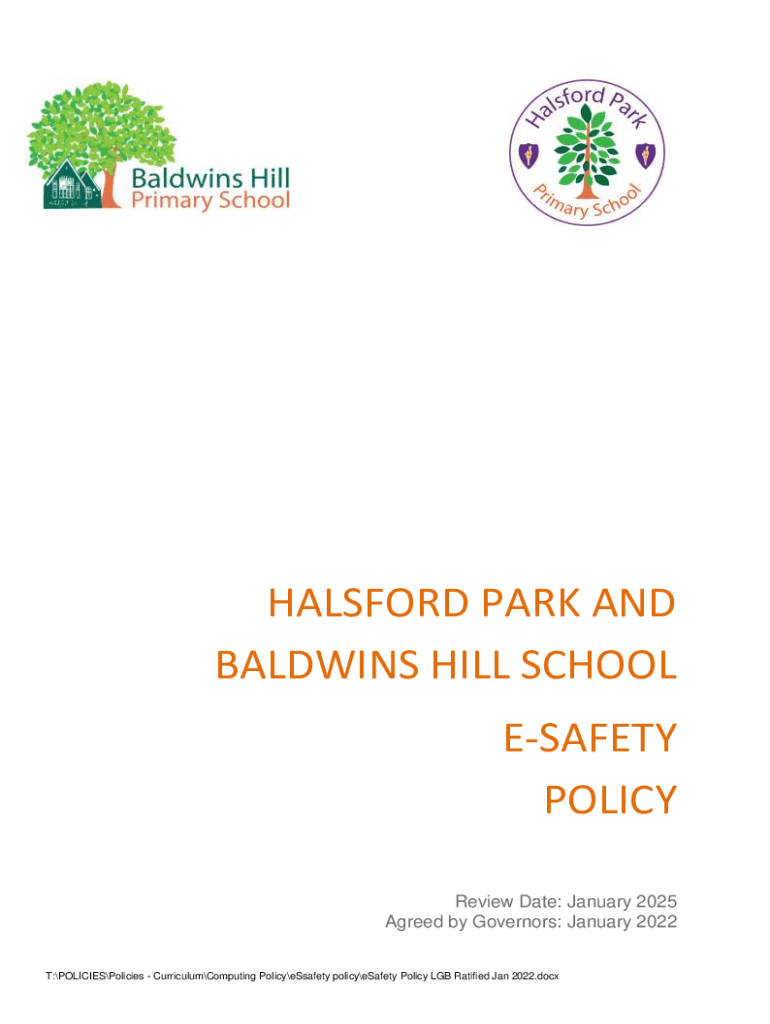 Baldwins Hill Primary School

Halsford Park Primary School

HALSFORD PARK AND BALDWINS HILL SCHOOL

E-SAFETY POLICY

Review Date: January 2025
Agreed by Governors: January 2022

T:\POLICIES\Policies - Curriculum\Computing Policy\eSsafety policy\eSafety Policy LGB Ratified Jan 2022.docx